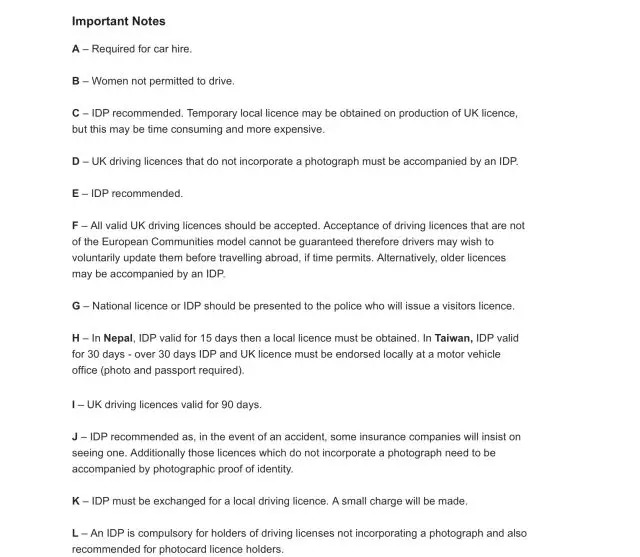 Important Notes

A – Required for car hire.

B – Women not permitted to drive.

C – IDP recommended. Temporary local licence may be obtained on production of UK licence, but this may be time consuming and more expensive.

D – UK driving licences that do not incorporate a photograph must be accompanied by an IDP.

E – IDP recommended.

F – All valid UK driving licences should be accepted. Acceptance of driving licences that are not of the European Communities model cannot be guaranteed therefore drivers may wish to voluntarily update them before travelling abroad, if time permits. Alternatively, older licences may be accompanied by an IDP.

G – National licence or IDP should be presented to the police who will issue a visitors licence.

H – In Nepal, IDP valid for 15 days then a local licence must be obtained. In Taiwan, IDP valid for 30 days - over 30 days IDP and UK licence must be endorsed locally at a motor vehicle office (photo and passport required).

I – UK driving licences valid for 90 days.

J – IDP recommended as, in the event of an accident, some insurance companies will insist on seeing one. Additionally those licences which do not incorporate a photograph need to be accompanied by photographic proof of identity.

K – IDP must be exchanged for a local driving licence. A small charge will be made.

L – An IDP is compulsory for holders of driving licenses not incorporating a photograph and also recommended for photocard licence holders.